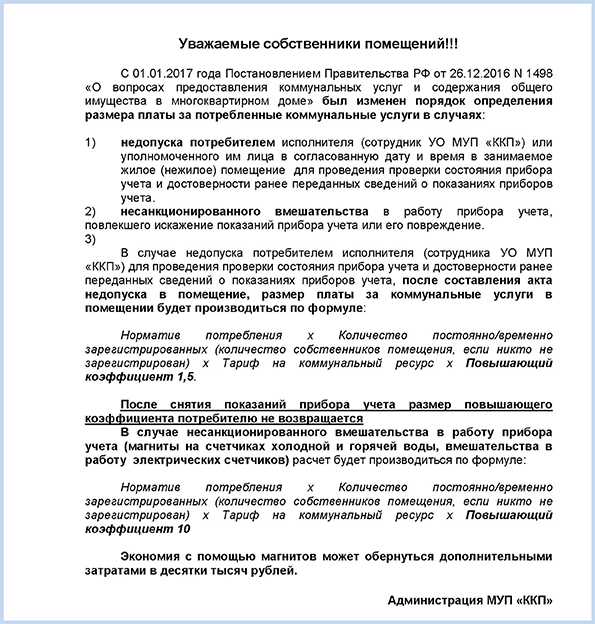 Уважаемые собственники помещений!!!

С 01.01.2017 года Постановлением Правительства РФ от 26.12.2016 N 1498 «О вопросах предоставления коммунальных услуг и содержания общего имущества в многоквартирном доме» был изменен порядок определения размера платы за потребленные коммунальные услуги в случаях:

1) недопуска потребителем исполнителя (сотрудник УО МУП «ККП») или уполномоченного им лица в согласованную дату и время в занимаемое жилое (нежилое) помещение для проведения проверки состояния прибора учета и достоверности ранее переданных сведений о показаниях приборов учета.

2) несанкционированного вмешательства в работу прибора учета, повлекшего искажение показаний прибора учета или его повреждение.

3)

В случае недопуска потребителем исполнителя (сотрудника УО МУП «ККП») для проведения проверки состояния прибора учета и достоверности ранее переданных сведений о показаниях приборов учета, после составления акта недопуска в помещение, размер платы за коммунальные услуги в помещении будет производиться по формуле:

Норматив потребления х Количество постоянно/временно зарегистрированных (количество собственников помещения, если никто не зарегистрирован) х Тариф на коммунальный ресурс х Повышающий коэффициент 1,5.

После снятия показаний прибора учета размер повышающего коэффициента потребителю не возвращается

В случае несанкционированного вмешательства в работу прибора учета (магниты на счетчиках холодной и горячей воды, вмешательства в работу электрических счетчиков) расчет будет производиться по формуле:

Норматив потребления х Количество постоянно/временно зарегистрированных (количество собственников помещения, если никто не зарегистрирован) х Тариф на коммунальный ресурс х Повышающий коэффициент 10

Экономия с помощью магнитов может обернуться дополнительными затратами в десятки тысяч рублей.

Администрация МУП «ККП»